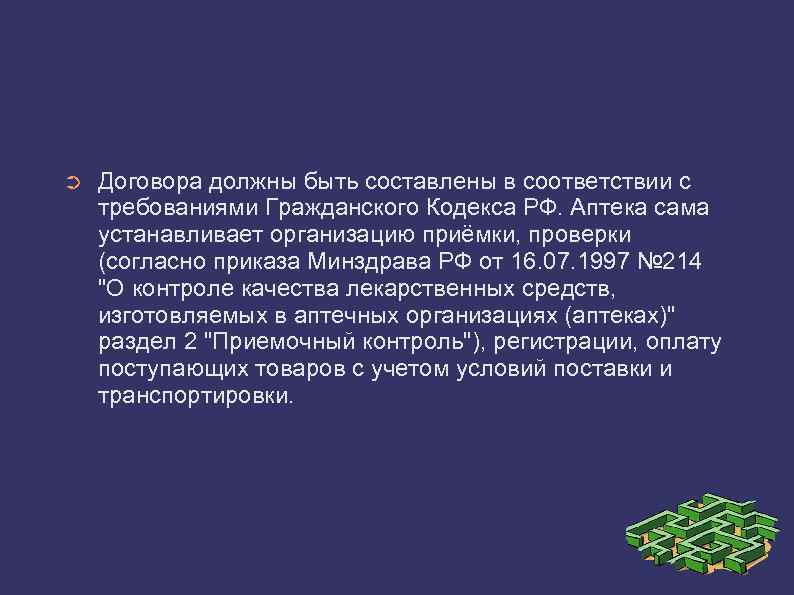 Договора должны быть составлены в соответствии с требованиями Гражданского Кодекса РФ. Аптека сама устанавливает организацию приёмки, проверки (согласно приказа Минздрава РФ от 16.07.1997 №214 "О контроле качества лекарственных средств, изготовляемых в аптечных организациях (аптеках)" раздел 2 "Приемочный контроль"), регистрации, оплату поступающих товаров с учетом условий поставки и транспортировки.